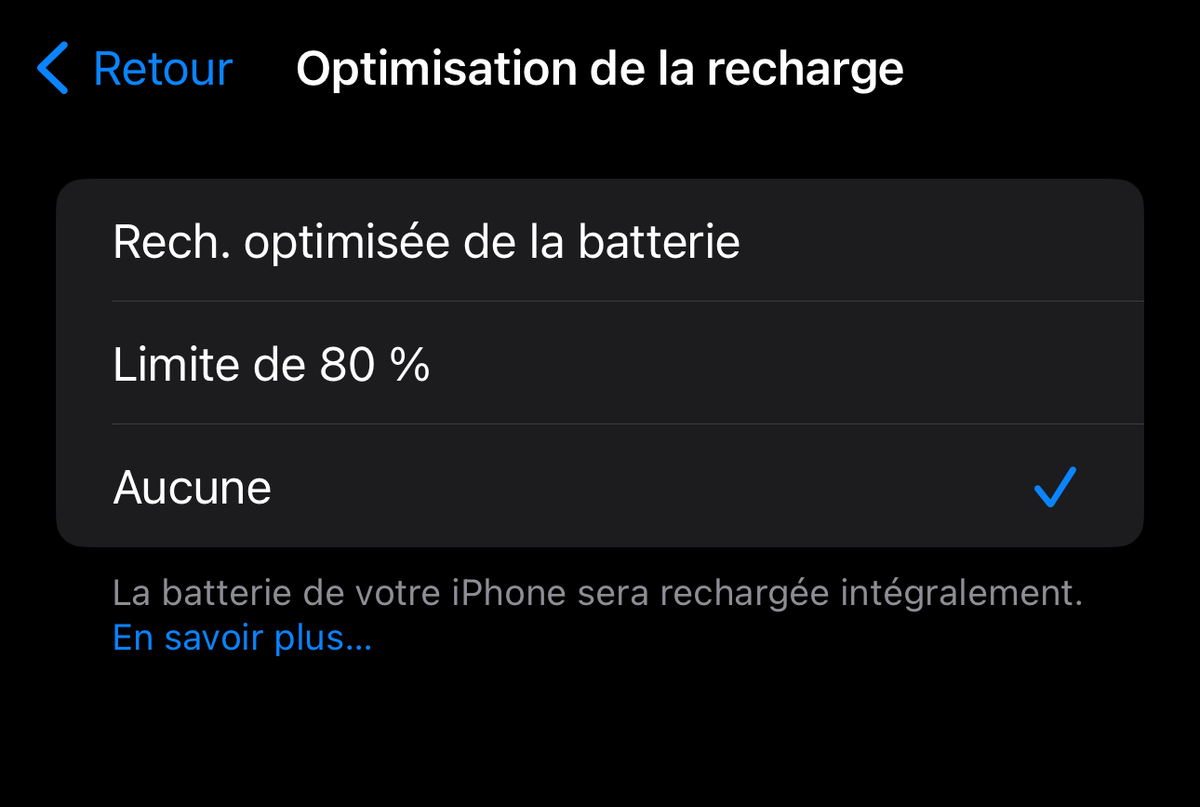 Retour Optimisation de la recharge

Rech. optimisée de la batterie

Limite de 80 %

Aucune

La batterie de votre iPhone sera rechargée intégralement. En savoir plus…